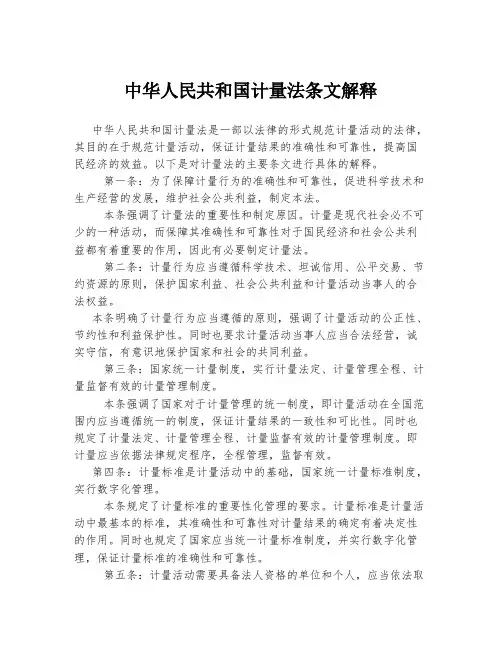 中华人民共和国计量法条文解释

中华人民共和国计量法是一部以法律的形式规范计量活动的法律，其目的在于规范计量活动，保证计量结果的准确性和可靠性，提高国民经济的效益。以下是对计量法的主要条文进行具体的解释。

第一条：为了保障计量行为的准确性和可靠性，促进科学技术和生产经营的发展，维护社会公共利益，制定本法。

本条强调了计量法的重要性和制定原因。计量是现代社会必不可少的一种活动，而保障其准确性和可靠性对于国民经济和社会公共利益都有着重要的作用，因此有必要制定计量法。

第二条：计量行为应当遵循科学技术、坦诚信用、公平交易、节约资源的原则，保护国家利益、社会公共利益和计量活动当事人的合法权益。

本条明确了计量行为应当遵循的原则，强调了计量活动的公正性、节约性和利益保护性。同时也要求计量活动当事人应当合法经营，诚实守信，有意识地保护国家和社会的共同利益。

第三条：国家统一计量制度，实行计量法定、计量管理全程、计量监督有效的计量管理制度。

本条强调了国家对于计量管理的统一制度，即计量活动在全国范围内应当遵循统一的制度，保证计量结果的一致性和可比性。同时也规定了计量法定、计量管理全程、计量监督有效的计量管理制度。即计量应当依据法律规定程序，全程管理，监督有效。

第四条：计量标准是计量活动中的基础，国家统一计量标准制度，实行数字化管理。

本条规定了计量标准的重要性化管理的要求。计量标准是计量活动中最基本的标准，其准确性和可靠性对计量结果的确定有着决定性的作用。同时也规定了国家应当统一计量标准制度，并实行数字化管理，保证计量标准的准确性和可靠性。

第五条：计量活动需要具备法人资格的单位和个人，应当依法取